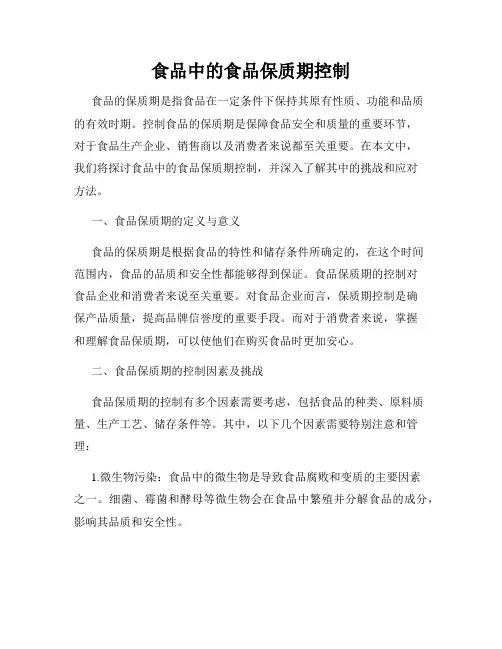 食品中的食品保质期控制

食品的保质期是指食品在一定条件下保持其原有性质、功能和品质的有效时期。控制食品的保质期是保障食品安全和质量的重要环节，对于食品生产企业、销售商以及消费者来说都至关重要。在本文中，我们将探讨食品中的食品保质期控制，并深入了解其中的挑战和应对方法。

一、食品保质期的定义与意义

食品的保质期是根据食品的特性和储存条件所确定的，在这个时间范围内，食品的品质和安全性都能够得到保证。食品保质期的控制对食品企业和消费者来说至关重要。对食品企业而言，保质期控制是确保产品质量，提高品牌信誉度的重要手段。而对于消费者来说，掌握和理解食品保质期，可以使他们在购买食品时更加安心。

二、食品保质期的控制因素及挑战

食品保质期的控制有多个因素需要考虑，包括食品的种类、原料质量、生产工艺、储存条件等。其中，以下几个因素需要特别注意和管理：

1.微生物污染：食品中的微生物是导致食品腐败和变质的主要因素之一。细菌、霉菌和酵母等微生物会在食品中繁殖并分解食品的成分，影响其品质和安全性。